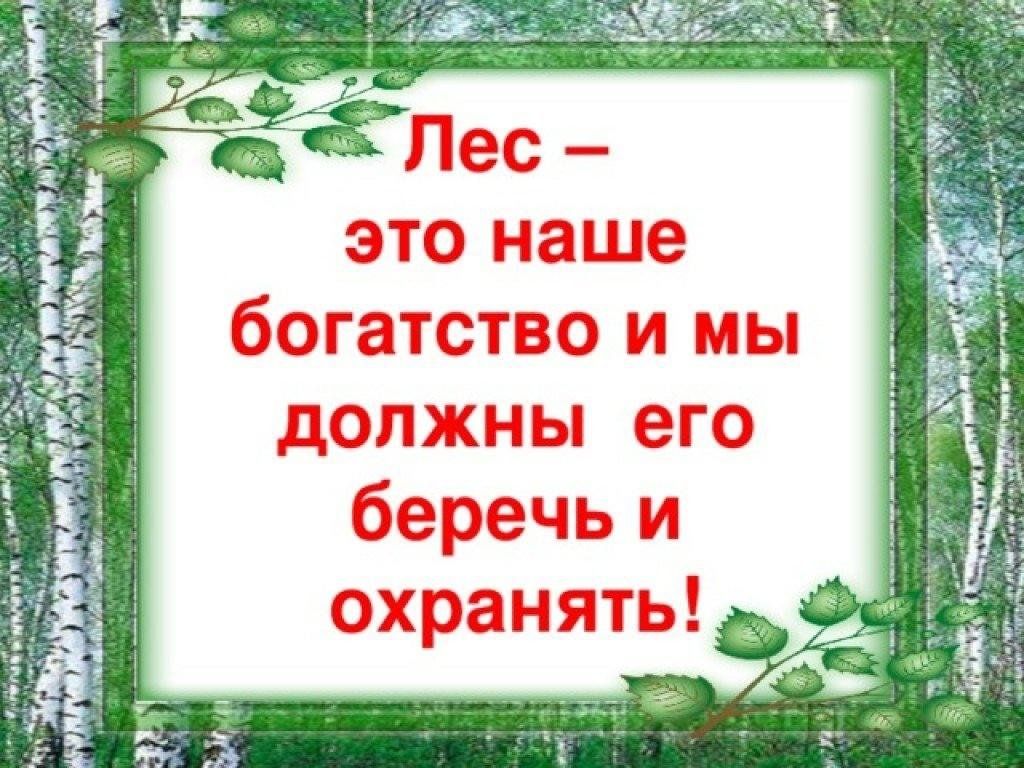 Лес – это наше богатство и мы должны его беречь и охранять!